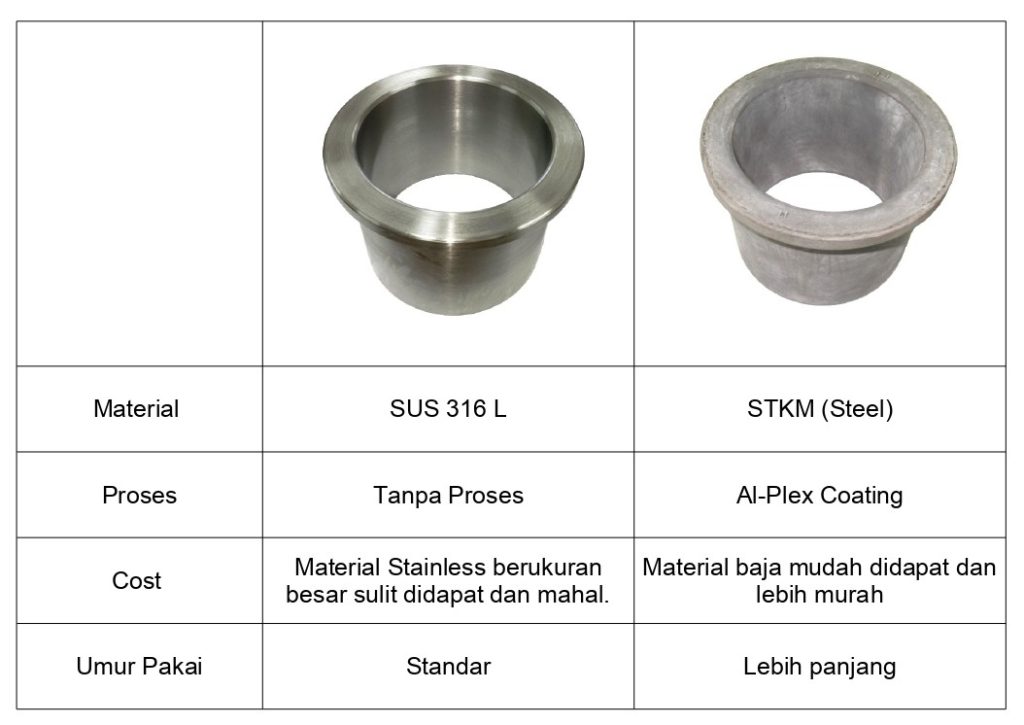 |  |  |  |
|---|---|---|
| Material | SUS 316 L | STKM (Steel) |
| Proses | Tanpa Proses | Al-Plex Coating |
| Cost | Material Stainless berukuran besar sulit didapat dan mahal. | Material baja mudah didapat dan lebih murah |
| Umur Pakai | Standar | Lebih panjang |